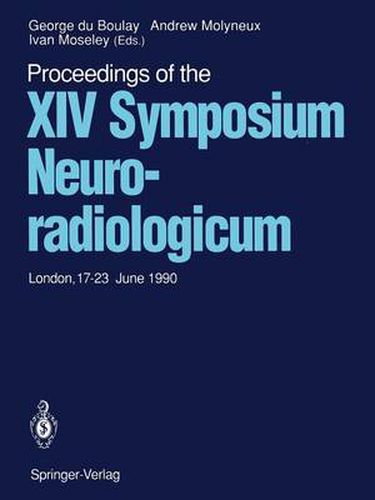 George du Boulay Andrew Molyneux
Ivan Moseley (Eds.)

Proceedings of the
XIV Symposium Neuroradiologicum

London, 17-23 June 1990

Springer-Verlag